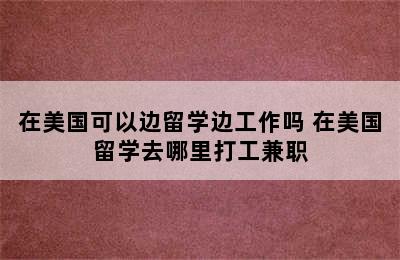 在美国可以边留学边工作吗 在美国留学去哪里打工兼职